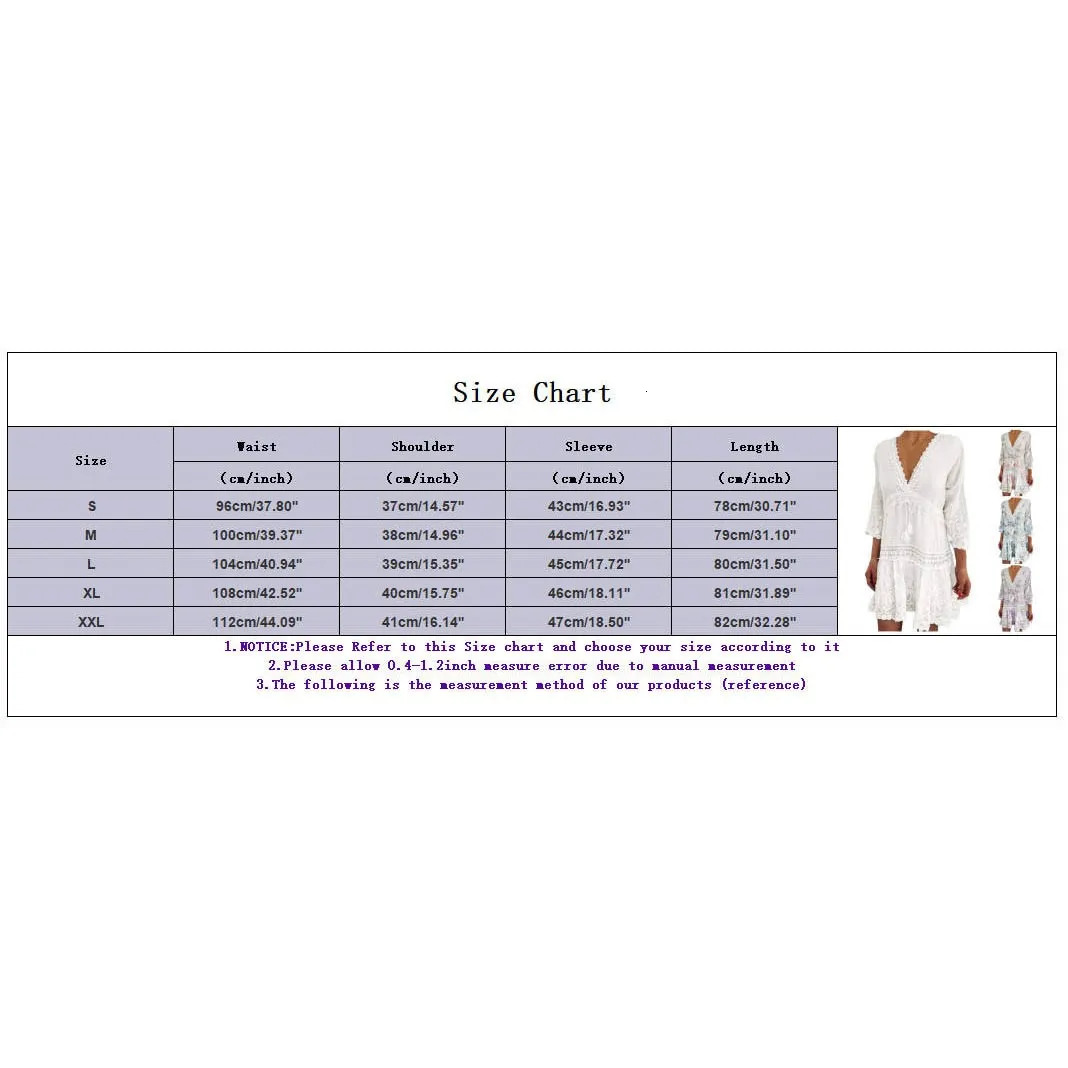 Size Chart

| Size | Waist (cm/inch) | Shoulder (cm/inch) | Sleeve (cm/inch) | Length (cm/inch) |
|---|---|---|---|---|
| S | 96cm/37.80" | 37cm/14.57" | 43cm/16.93" | 78cm/30.71" |
| M | 100cm/39.37" | 38cm/14.96" | 44cm/17.32" | 79cm/31.10" |
| L | 104cm/40.94" | 39cm/15.35" | 45cm/17.72" | 80cm/31.50" |
| XL | 108cm/42.52" | 40cm/15.75" | 46cm/18.11" | 81cm/31.89" |
| XXL | 112cm/44.09" | 41cm/16.14" | 47cm/18.50" | 82cm/32.28" |

1.NOTICE:Please Refer to this Size chart and choose your size according to it
2.Please allow 0.4-1.2inch measure error due to manual measurement
3.The following is the measurement method of our products (reference)